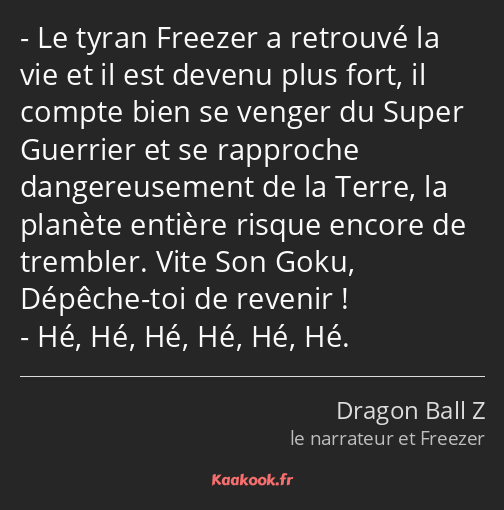 - Le tyran Freezer a retrouvé la vie et il est devenu plus fort, il compte bien se venger du Super Guerrier et se rapproche dangereusement de la Terre, la planète entière risque encore de trembler. Vite Son Goku, Dépêche-toi de revenir !
- Hé, Hé, Hé, Hé, Hé, Hé.

Dragon Ball Z
le narrateur et Freezer

Kaakook.fr